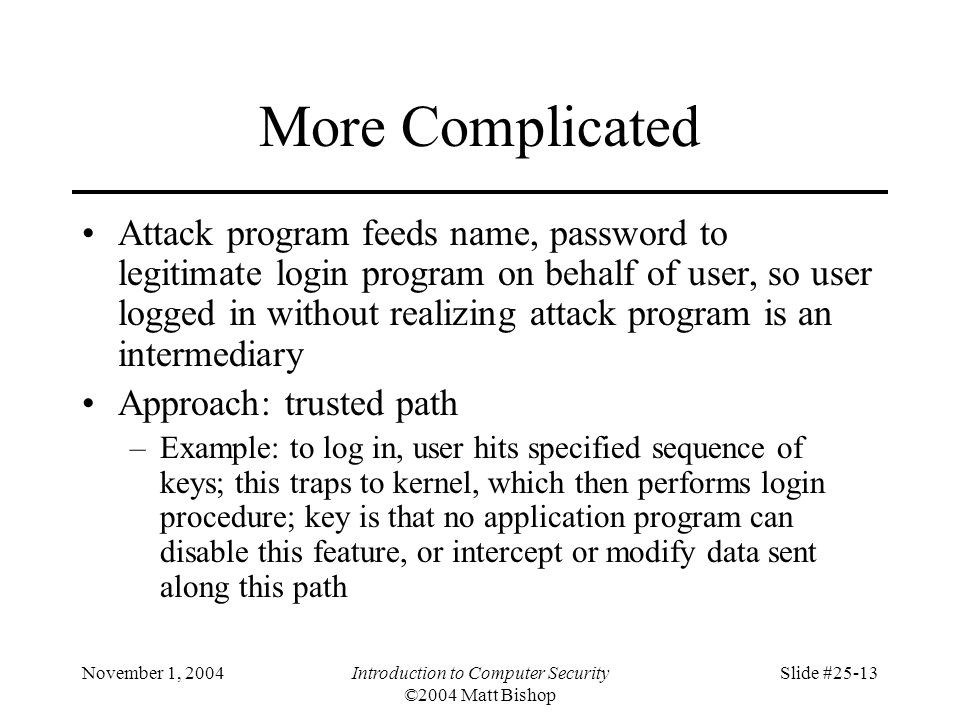 More Complicated

• Attack program feeds name, password to legitimate login program on behalf of user, so user logged in without realizing attack program is an intermediary

• Approach: trusted path

– Example: to log in, user hits specified sequence of keys; this traps to kernel, which then performs login procedure; key is that no application program can disable this feature, or intercept or modify data sent along this path

November 1, 2004

Introduction to Computer Security
©2004 Matt Bishop

Slide #25-13